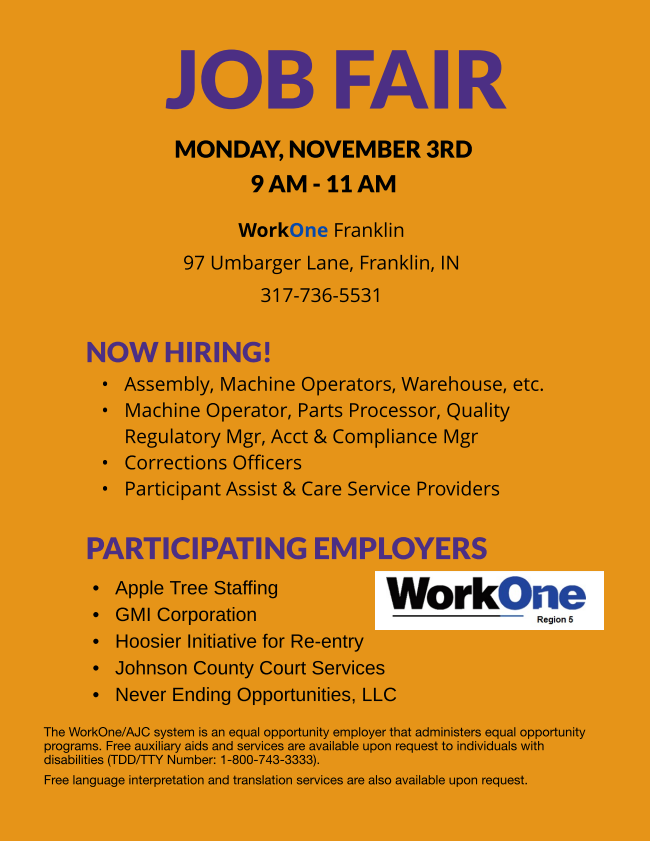 JOB FAIR

MONDAY, NOVEMBER 3RD
9 AM - 11 AM

WorkOne Franklin
97 Umbarger Lane, Franklin, IN
317-736-5531

NOW HIRING!

• Assembly, Machine Operators, Warehouse, etc.
• Machine Operator, Parts Processor, Quality Regulatory Mgr, Acct & Compliance Mgr
• Corrections Officers
• Participant Assist & Care Service Providers

PARTICIPATING EMPLOYERS

• Apple Tree Staffing
• GMI Corporation
• Hoosier Initiative for Re-entry
• Johnson County Court Services
• Never Ending Opportunities, LLC

WorkOne
Region 5

The WorkOne/AJC system is an equal opportunity employer that administers equal opportunity programs. Free auxiliary aids and services are available upon request to individuals with disabilities (TDD/TTY Number: 1-800-743-3333).

Free language interpretation and translation services are also available upon request.